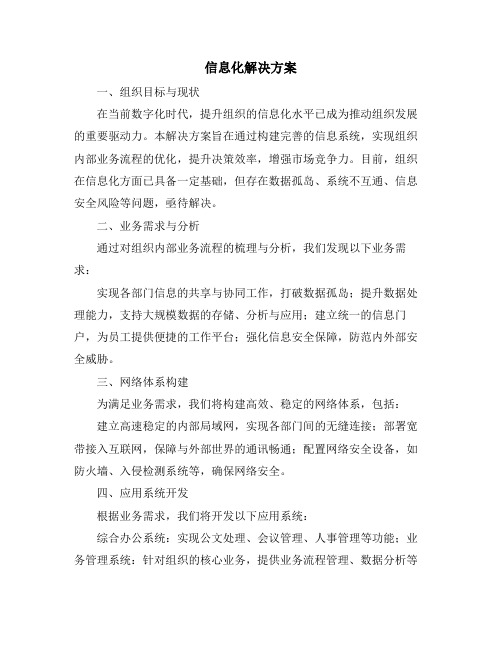 信息化解决方案

一、组织目标与现状

在当前数字化时代，提升组织的信息化水平已成为推动组织发展的重要驱动力。本解决方案旨在通过构建完善的信息系统，实现组织内部业务流程的优化，提升决策效率，增强市场竞争力。目前，组织在信息化方面已具备一定基础，但存在数据孤岛、系统不互通、信息安全风险等问题，亟待解决。

二、业务需求与分析

通过对组织内部业务流程的梳理与分析，我们发现以下业务需求：

实现各部门信息的共享与协同工作，打破数据孤岛；提升数据处理能力，支持大规模数据的存储、分析与应用；建立统一的信息门户，为员工提供便捷的工作平台；强化信息安全保障，防范内外部安全威胁。

三、网络体系构建

为满足业务需求，我们将构建高效、稳定的网络体系，包括：

建立高速稳定的内部局域网，实现各部门间的无缝连接；部署宽带接入互联网，保障与外部世界的通讯畅通；配置网络安全设备，如防火墙、入侵检测系统等，确保网络安全。

四、应用系统开发

根据业务需求，我们将开发以下应用系统：

综合办公系统：实现公文处理、会议管理、人事管理等功能；业务管理系统：针对组织的核心业务，提供业务流程管理、数据分析等